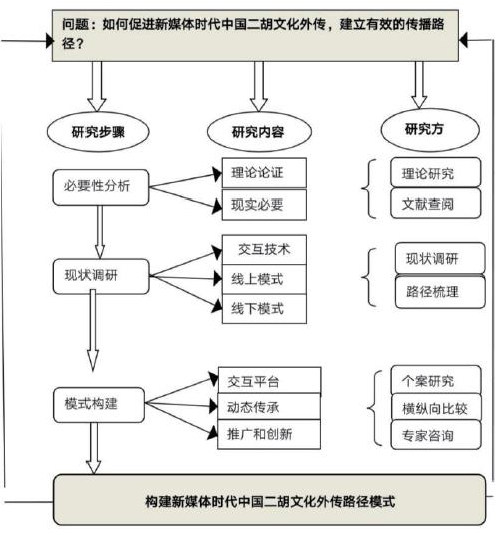 问题：如何促进新媒体时代中国二胡文化外传，建立有效的传播路径？

研究步骤

研究内容

研究方

必要性分析

理论论证

现实必要

理论研究

文献查阅

现状调研

交互技术

线上模式

线下模式

现状调研

路径梳理

模式构建

交互平台

动态传承

推广和创新

个案研究

横纵向比较

专家咨询

构建新媒体时代中国二胡文化外传路径模式